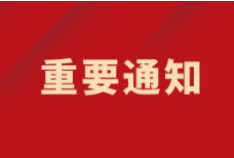 重要通知